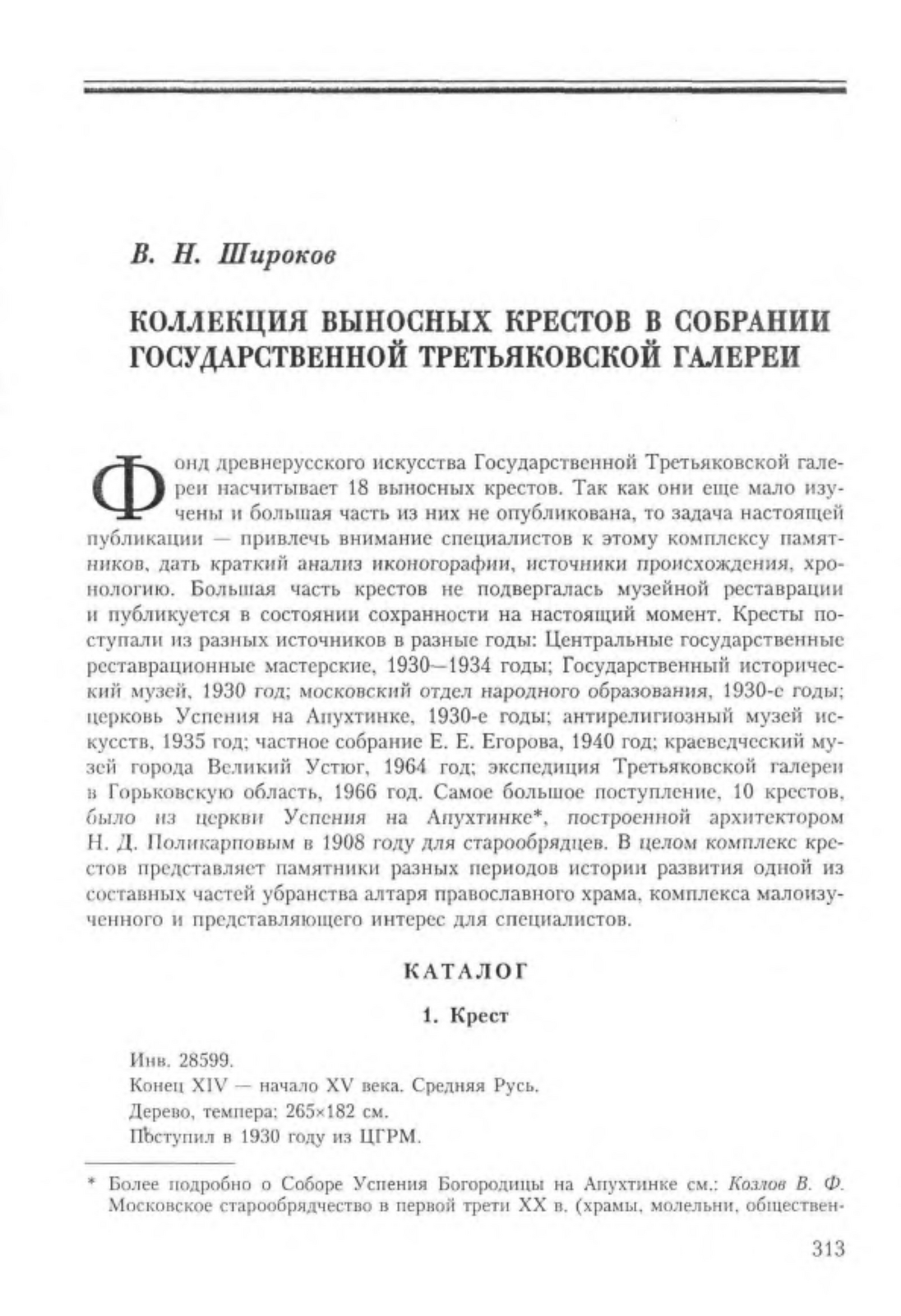 В. Н. Широков

КОЛЛЕКЦИЯ ВЫНОСНЫХ КРЕСТОВ В СОБРАНИИ ГОСУДАРСТВЕННОЙ ТРЕТЬЯКОВСКОЙ ГАЛЕРЕИ

Фонд древнерусского искусства Государственной Третьяковской галереи насчитывает 18 выносных крестов. Так как они еще мало изучены и большая часть из них не опубликована, то задача настоящей публикации — привлечь внимание специалистов к этому комплексу памятников, дать краткий анализ иконографии, источники происхождения, хронологию. Большая часть крестов не подвергалась музейной реставрации и публикуется в состоянии сохранности на настоящий момент. Кресты поступали из разных источников в разные годы: Центральные государственные реставрационные мастерские, 1930—1934 годы; Государственный исторический музей, 1930 год; московский отдел народного образования, 1930-е годы; церковь Успения на Апухтинке, 1930-е годы; антирелигиозный музей искусств, 1935 год; частное собрание Е. Е. Егорова, 1940 год; краеведческий музей города Великий Устюг, 1964 год; экспедиция Третьяковской галереи в Горьковскую область, 1966 год. Самое большое поступление, 10 крестов, было из церкви Успения на Апухтинке*, построенной архитектором Н. Д. Поликарповым в 1908 году для старообрядцев. В целом комплекс крестов представляет памятники разных периодов истории развития одной из составных частей убранства алтаря православного храма, комплекса малоизученного и представляющего интерес для специалистов.

КАТАЛОГ

1. Крест

Инв. 28599.
Конец XIV — начало XV века. Средняя Русь.
Дерево, темпера; 265×182 см.
Поступил в 1930 году из ЦГРМ.

* Более подробно о Соборе Успения Богородицы на Апухтинке см.: Козлов В. Ф. Московское старообрядчество в первой трети XX в. (храмы, молельни, обществен-

313